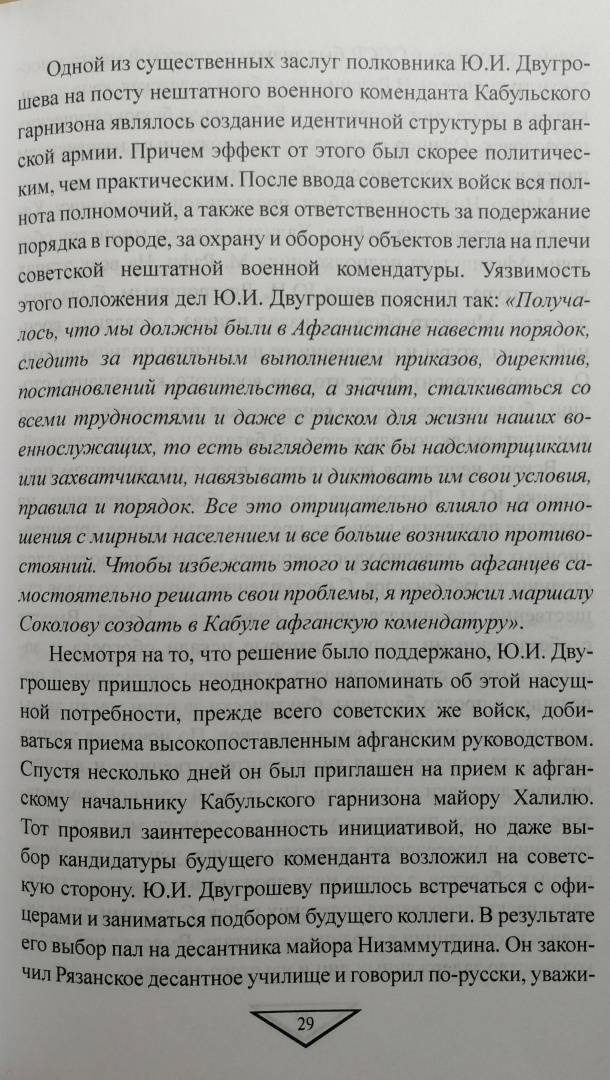 Одной из существенных заслуг полковника Ю.И. Двугрошева на посту нештатного военного коменданта Кабульского гарнизона являлось создание идентичной структуры в афганской армии. Причем эффект от этого был скорее политическим, чем практическим. После ввода советских войск вся полнота полномочий, а также вся ответственность за подержание порядка в городе, за охрану и оборону объектов легла на плечи советской нештатной военной комендатуры. Уязвимость этого положения дел Ю.И. Двугрошев пояснил так: «Получалось, что мы должны были в Афганистане навести порядок, следить за правильным выполнением приказов, директив, постановлений правительства, а значит, сталкиваться со всеми трудностями и даже с риском для жизни наших военнослужащих, то есть выглядеть как бы надсмотрщиками или захватчиками, навязывать и диктовать им свои условия, правила и порядок. Все это отрицательно влияло на отношения с мирным населением и все больше возникало противостояний. Чтобы избежать этого и заставить афганцев самостоятельно решать свои проблемы, я предложил маршалу Соколову создать в Кабуле афганскую комендатуру».

Несмотря на то, что решение было поддержано, Ю.И. Двугрошеву пришлось неоднократно напоминать об этой насущной потребности, прежде всего советских же войск, добиваться приема высокопоставленным афганским руководством. Спустя несколько дней он был приглашен на прием к афганскому начальнику Кабульского гарнизона майору Халилю. Тот проявил заинтересованность инициативой, но даже выбор кандидатуры будущего коменданта возложил на советскую сторону. Ю.И. Двугрошеву пришлось встречаться с офицерами и заниматься подбором будущего коллеги. В результате его выбор пал на десантника майора Низаммутдина. Он закончил Рязанское десантное училище и говорил по-русски, уважи-

29